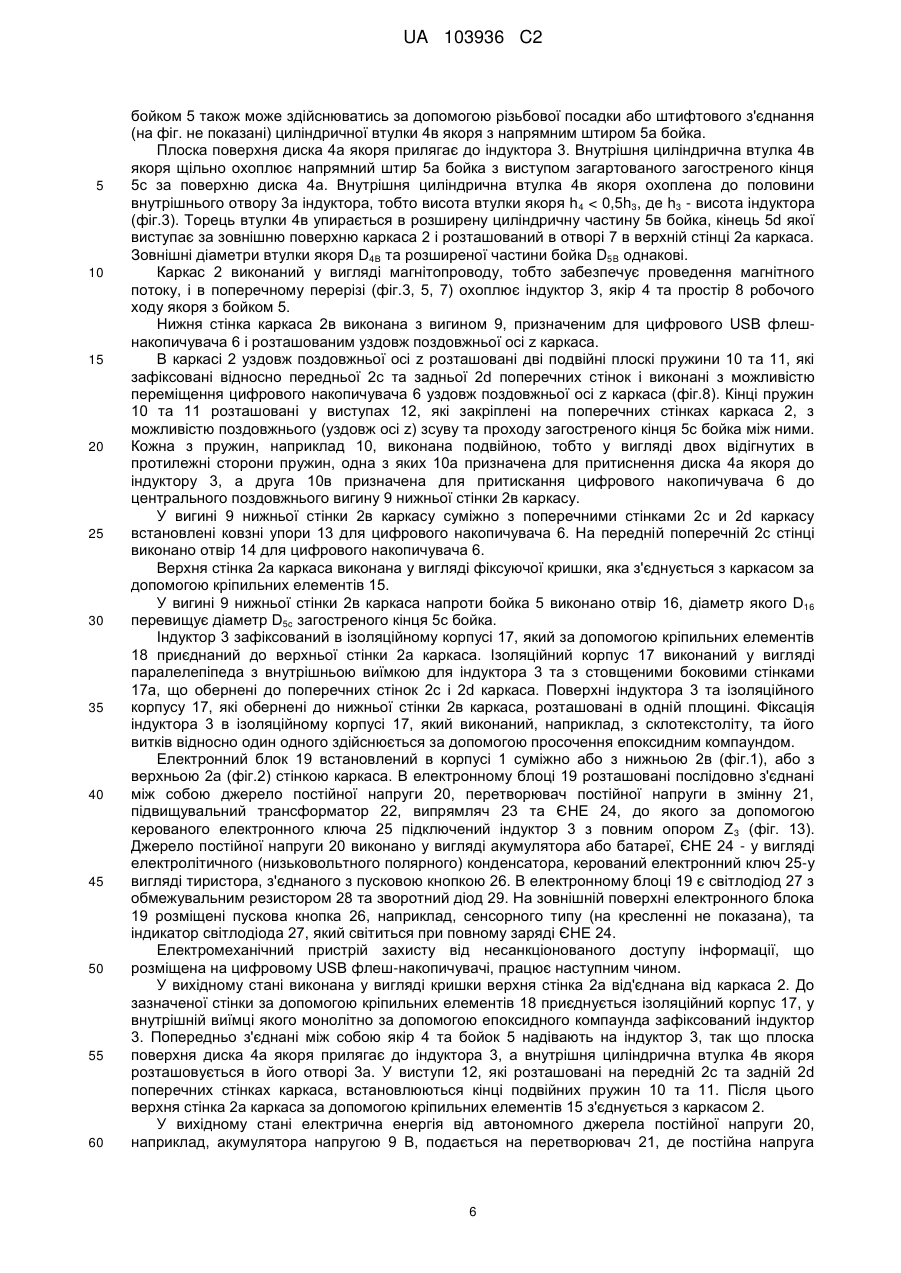 UA 103936 C2

бойком 5 також може здійснюватись за допомогою різьбової посадки або штифтового з'єднання (на фіг. не показані) циліндричної втулки 4в якоря з напрямним штирем 5а бойка.

Плоска поверхня диска 4а якоря прилягає до індуктора 3. Внутрішня циліндрична втулка 4в якоря щільно охоплює напрямний штир 5а бойка з виступом загартованого загостреного кінця 5с за поверхню диска 4а. Внутрішня циліндрична втулка 4в якоря охоплена до половини внутрішнього отвору 3а індуктора, тобто висота втулки якоря $h_4 < 0,5h_3$, де $h_3$ - висота індуктора (фіг.3). Торець втулки 4в упирається в розширену циліндричну частину 5в бойка, кінець 5d якої виступає за зовнішню поверхню каркаса 2 і розташований в отворі 7 в верхній стінці 2а каркаса. Зовнішні діаметри втулки якоря $D_{4B}$ та розширеної частини бойка $D_{5B}$ однакові.

Каркас 2 виконаний у вигляді магнітопроводу, тобто забезпечує проведення магнітного потоку, і в поперечному перерізі (фіг.3, 5, 7) охоплює індуктор 3, якір 4 та простір 8 робочого ходу якоря з бойком 5.

Нижня стінка каркаса 2в виконана з вигином 9, призначеним для цифрового USB флеш-накопичувача 6 і розташованим уздовж поздовжньої осі z каркаса.

В каркасі 2 уздовж поздовжньої осі z розташовані дві подвійні плоскі пружини 10 та 11, які зафіксовані відносно передньої 2с та задньої 2d поперечних стінок і виконані з можливістю переміщення цифрового накопичувача 6 уздовж поздовжньої осі z каркаса (фіг.8). Кінці пружин 10 та 11 розташовані у виступах 12, які закріплені на поперечних стінках каркаса 2, з можливістю поздовжнього (уздовж осі z) зсуву та проходу загостреного кінця 5с бойка між ними. Кожна з пружин, наприклад 10, виконана подвійною, тобто у вигляді двох відігнутих в протилежні сторони пружин, одна з яких 10а призначена для притиснення диска 4а якоря до індуктору 3, а друга 10в призначена для притискання цифрового накопичувача 6 до центрального поздовжнього вигину 9 нижньої стінки 2в каркасу.

У вигині 9 нижньої стінки 2в каркасу суміжно з поперечними стінками 2с и 2d каркасу встановлені ковзні упори 13 для цифрового накопичувача 6. На передній поперечній 2с стінці виконано отвір 14 для цифрового накопичувача 6.

Верхня стінка 2а каркаса виконана у вигляді фіксуючої кришки, яка з'єднується з каркасом за допомогою кріпильних елементів 15.

У вигині 9 нижньої стінки 2в каркаса напроти бойка 5 виконано отвір 16, діаметр якого $D_{16}$ перевищує діаметр $D_{5c}$ загостреного кінця 5с бойка.

Індуктор 3 зафіксований в ізоляційному корпусі 17, який за допомогою кріпильних елементів 18 приєднаний до верхньої стінки 2а каркаса. Ізоляційний корпус 17 виконаний у вигляді паралелепіпеда з внутрішньою виїмкою для індуктора 3 та з стовщеними боковими стінками 17а, що обернені до поперечних стінок 2с і 2d каркаса. Поверхні індуктора 3 та ізоляційного корпусу 17, які обернені до нижньої стінки 2в каркаса, розташовані в одній площині. Фіксація індуктора 3 в ізоляційному корпусі 17, який виконаний, наприклад, з склотекстоліту, та його витків відносно один одного здійснюється за допомогою просочення епоксидним компаундом.

Електронний блок 19 встановлений в корпусі 1 суміжно або з нижньою 2в (фіг.1), або з верхньою 2а (фіг.2) стінкою каркаса. В електронному блоці 19 розташовані послідовно з'єднані між собою джерело постійної напруги 20, перетворювач постійної напруги в змінну 21, підвищувальний трансформатор 22, випрямляч 23 та ЄНЕ 24, до якого за допомогою керованого електронного ключа 25 підключений індуктор 3 з повним опором $Z_3$ (фіг. 13). Джерело постійної напруги 20 виконано у вигляді акумулятора або батареї, ЄНЕ 24 - у вигляді електролітичного (низьковольтного полярного) конденсатора, керований електронний ключ 25-у вигляді тиристора, з'єднаного з пусковою кнопкою 26. В електронному блоці 19 є світлодіод 27 з обмежувальним резистором 28 та зворотний діод 29. На зовнішній поверхні електронного блока 19 розміщені пускова кнопка 26, наприклад, сенсорного типу (на кресленні не показана), та індикатор світлодіода 27, який світиться при повному заряді ЄНЕ 24.

Електромеханічний пристрій захисту від несанкціонованого доступу інформації, що розміщена на цифровому USB флеш-накопичувачі, працює наступним чином.

У вихідному стані виконана у вигляді кришки верхня стінка 2а від'єднана від каркаса 2. До зазначеної стінки за допомогою кріпильних елементів 18 приєднується ізоляційний корпус 17, у внутрішній виїмці якого монолітно за допомогою епоксидного компаунда зафіксований індуктор 3. Попередньо з'єднані між собою якір 4 та бойок 5 надівають на індуктор 3, так що плоска поверхня диска 4а якоря прилягає до індуктора 3, а внутрішня циліндрична втулка 4в якоря розташовується в його отворі 3а. У виступи 12, які розташовані на передній 2с та задній 2d поперечних стінках каркаса, встановлюються кінці подвійних пружин 10 та 11. Після цього верхня стінка 2а каркаса за допомогою кріпильних елементів 15 з'єднується з каркасом 2.

У вихідному стані електрична енергія від автономного джерела постійної напруги 20, наприклад, акумулятора напругою 9 В, подається на перетворювач 21, де постійна напруга

5
10
15
20
25
30
35
40
45
50
55
60

6